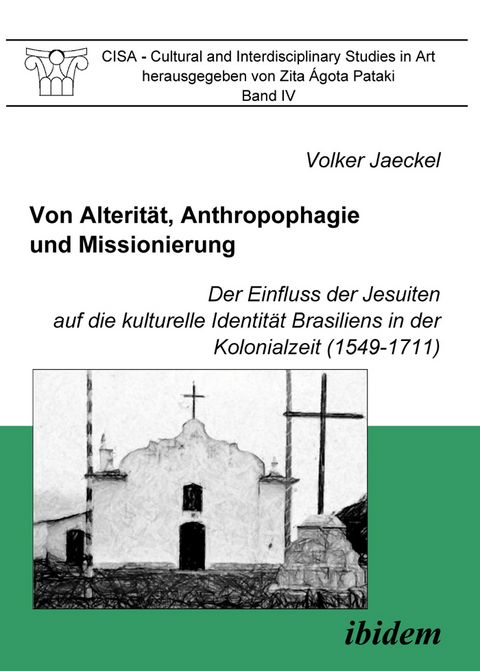 CISA - Cultural and Interdisciplinary Studies in Art
herausgegeben von Zita Ágota Pataki
Band IV

Volker Jaeckel

Von Alterität, Anthropophagie und Missionierung

Der Einfluss der Jesuiten auf die kulturelle Identität Brasiliens in der Kolonialzeit (1549-1711)

ibidem